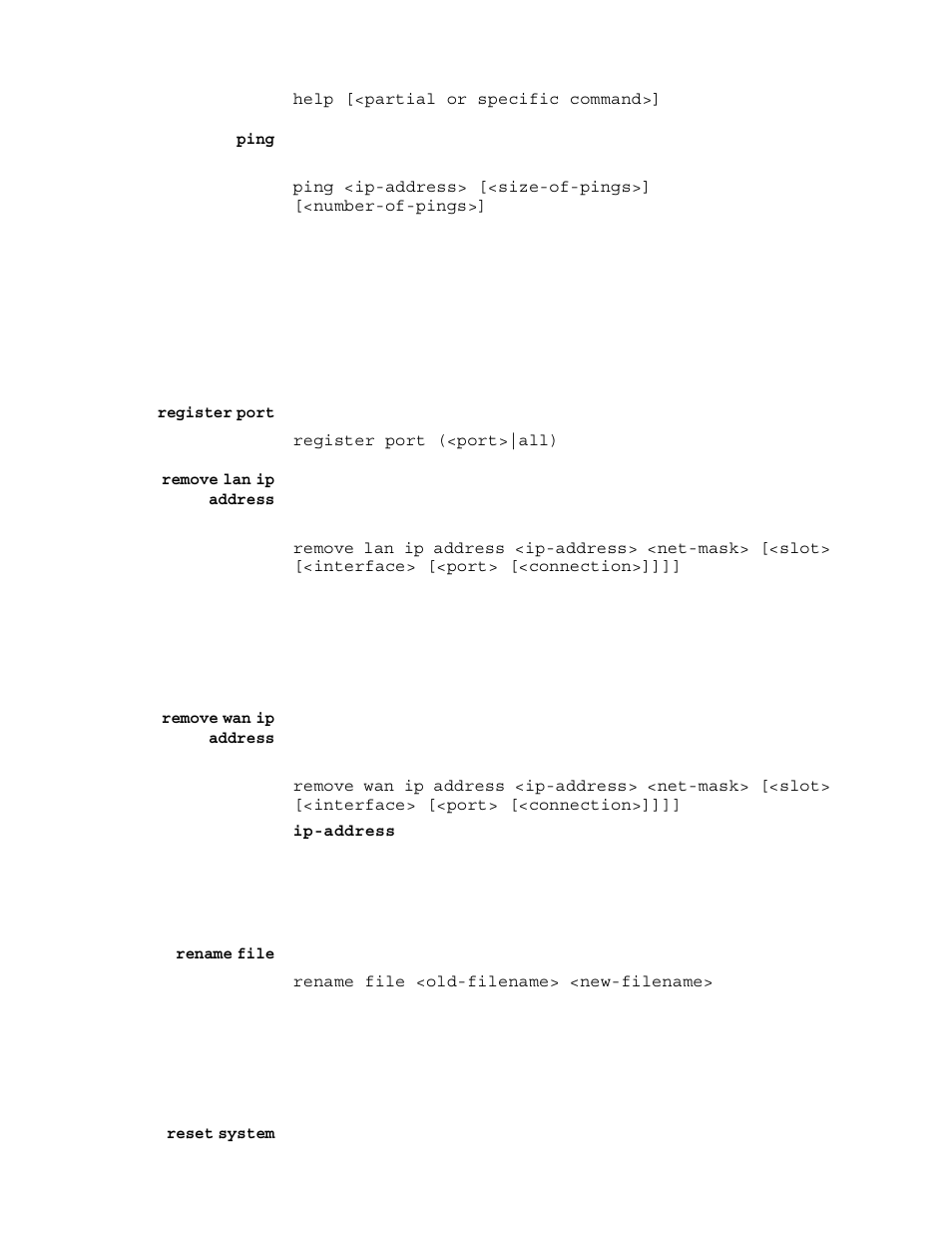 help [<partial or specific command>]

ping

ping <ip-address> [<size-of-pings>] [<number-of-pings>]

register port

register port (<port>|all)

remove lan ip address

remove lan ip address <ip-address> <net-mask> [<slot> [<interface> [<port> [<connection>]]]]

remove wan ip address

remove wan ip address <ip-address> <net-mask> [<slot> [<interface> [<port> [<connection>]]]]

ip-address

rename file

rename file <old-filename> <new-filename>

reset system